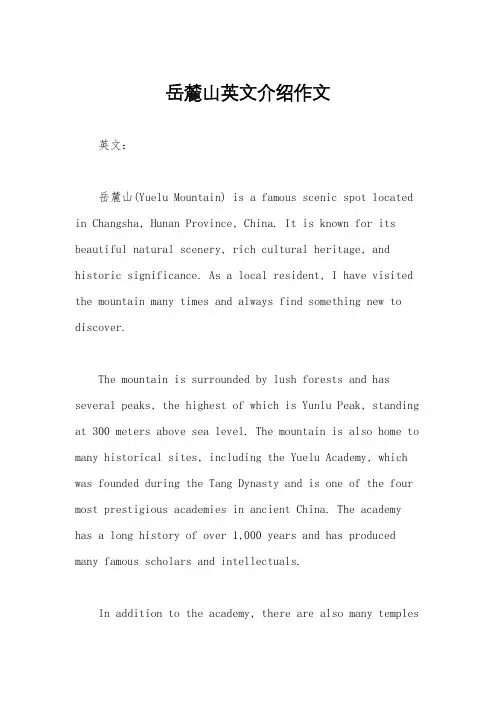 岳麓山英文介绍作文

英文：

岳麓山(Yuelu Mountain) is a famous scenic spot located in Changsha, Hunan Province, China. It is known for its beautiful natural scenery, rich cultural heritage, and historic significance. As a local resident, I have visited the mountain many times and always find something new to discover.

The mountain is surrounded by lush forests and has several peaks, the highest of which is Yunlu Peak, standing at 300 meters above sea level. The mountain is also home to many historical sites, including the Yuelu Academy, which was founded during the Tang Dynasty and is one of the four most prestigious academies in ancient China. The academy has a long history of over 1,000 years and has produced many famous scholars and intellectuals.

In addition to the academy, there are also many temples